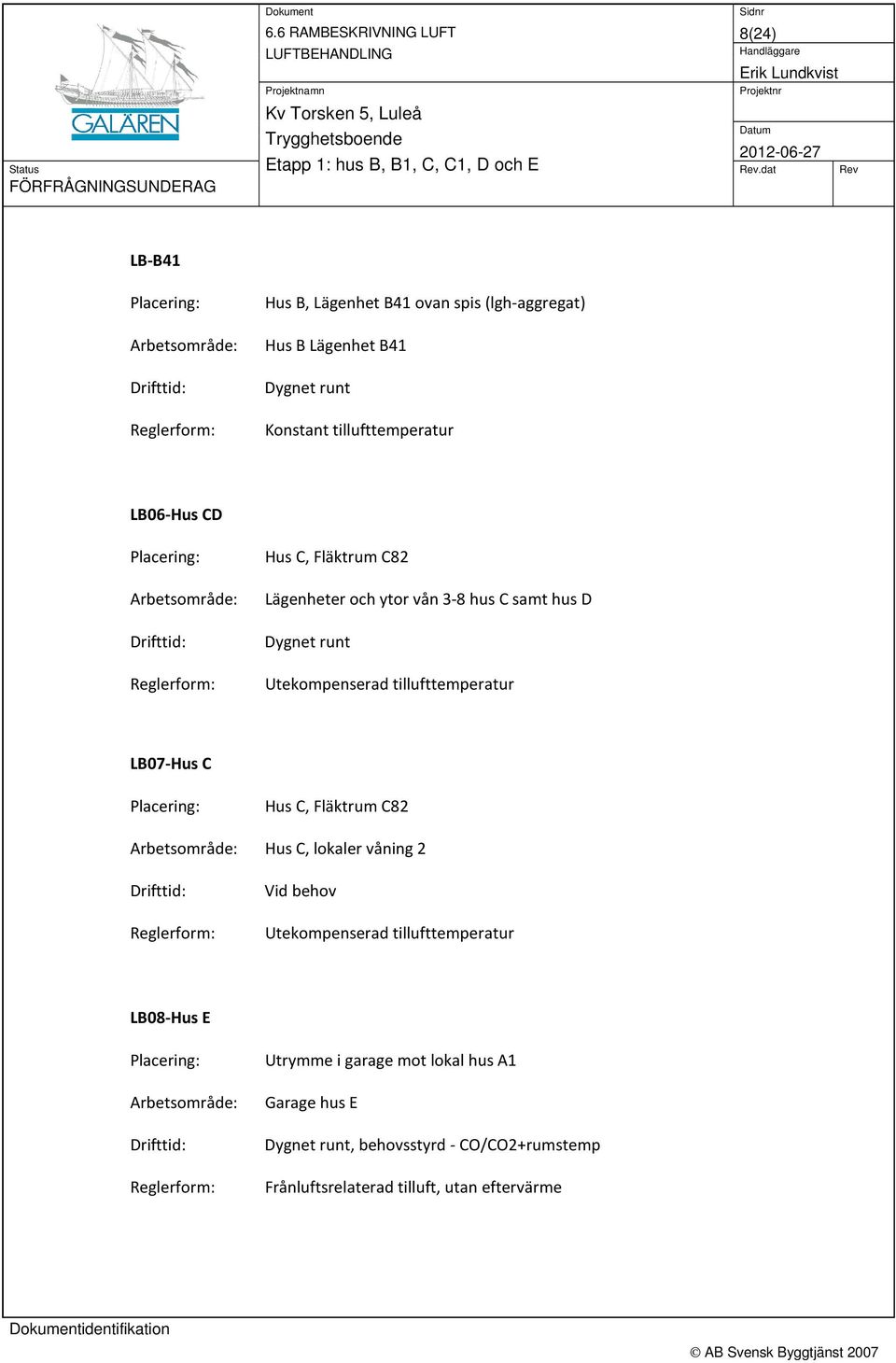 GALÄREN

Status
FÖRFRÅGNINGSUNDERAG

Dokument
6.6 RAMBESKRIVNING LUFT
LUFTBEHANDLING

Projektnamn
Kv Torsken 5, Luleå
Trygghetsboende
Etapp 1: hus B, B1, C, C1, D och E

Sidnr
8(24)
Handläggare
Erik Lundkvist
Projektnr

Datum
2012-06-27
Rev.dat
Rev

LB-B41

Placering: Hus B, Lägenhet B41 ovan spis (lgh-aggregat)

Arbetsområde: Hus B Lägenhet B41

Drifttid: Dygnet runt

Reglerform: Konstant tillufttemperatur

LB06-Hus CD

Placering: Hus C, Fläktrum C82

Arbetsområde: Lägenheter och ytor vån 3-8 hus C samt hus D

Drifttid: Dygnet runt

Reglerform: Utekompenserad tillufttemperatur

LB07-Hus C

Placering: Hus C, Fläktrum C82

Arbetsområde: Hus C, lokaler våning 2

Drifttid: Vid behov

Reglerform: Utekompenserad tillufttemperatur

LB08-Hus E

Placering: Utrymme i garage mot lokal hus A1

Arbetsområde: Garage hus E

Drifttid: Dygnet runt, behovsstyrd - CO/CO2+rumstemp

Reglerform: Frånluftsrelaterad tilluft, utan eftervärme

Dokumentidentifikation

© AB Svensk Byggtjänst 2007